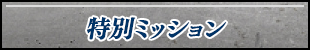 特別ミッション